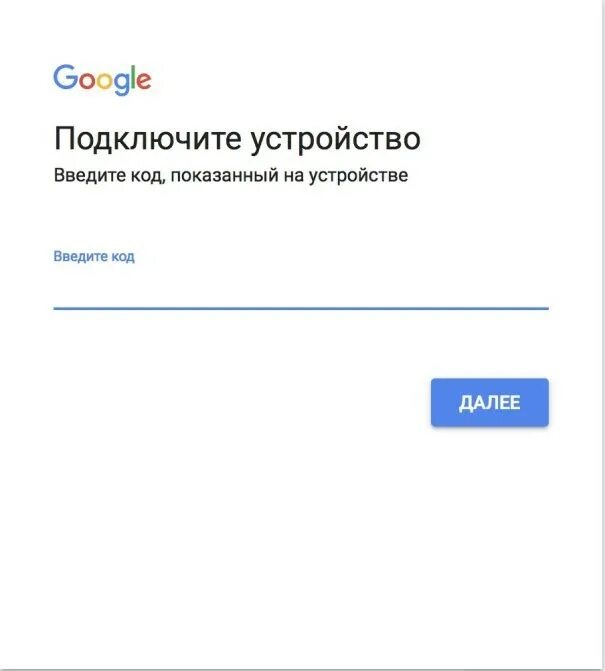 Google

Подключите устройство

Введите код, показанный на устройстве

Введите код

ДАЛЕЕ